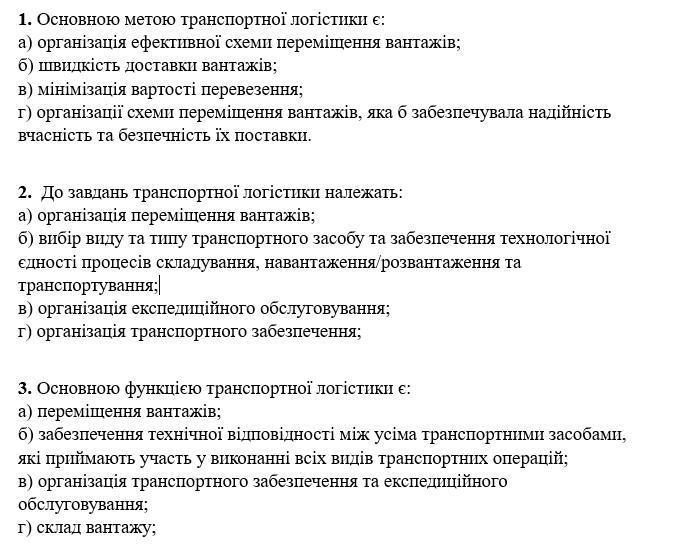 **1.** Основною метою транспортної логістики є:
а) організація ефективної схеми переміщення вантажів;
б) швидкість доставки вантажів;
в) мінімізація вартості перевезення;
г) організації схеми переміщення вантажів, яка б забезпечувала надійність вчасність та безпечність їх поставки.

**2.** До завдань транспортної логістики належать:
а) організація переміщення вантажів;
б) вибір виду та типу транспортного засобу та забезпечення технологічної єдності процесів складування, навантаження/розвантаження та транспортування;
в) організація експедиційного обслуговування;
г) організація транспортного забезпечення;

**3.** Основною функцією транспортної логістики є:
а) переміщення вантажів;
б) забезпечення технічної відповідності між усіма транспортними засобами, які приймають участь у виконанні всіх видів транспортних операцій;
в) організація транспортного забезпечення та експедиційного обслуговування;
г) склад вантажу;